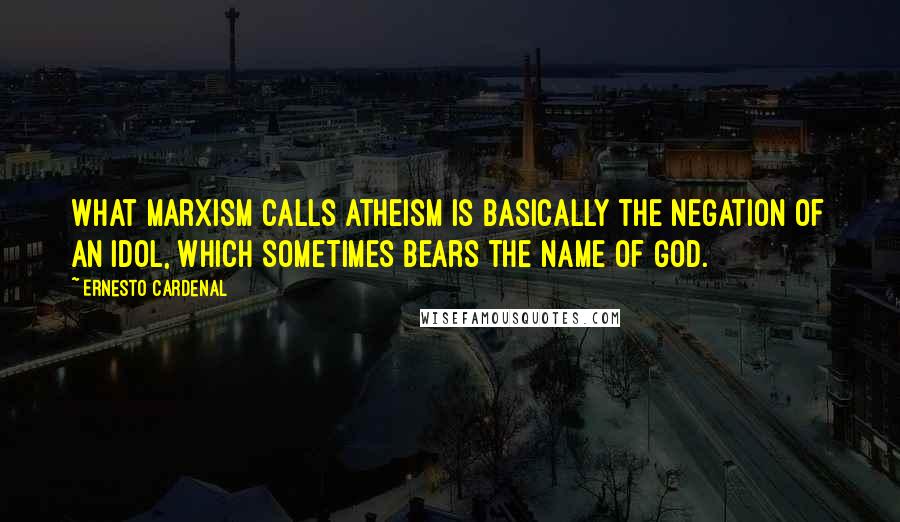 WHAT MARXISM CALLS ATHEISM IS BASICALLY THE NEGATION OF AN IDOL, WHICH SOMETIMES BEARS THE NAME OF GOD.

~ERNESTO CARDENAL

WISEFAMOUSQUOTES.COM